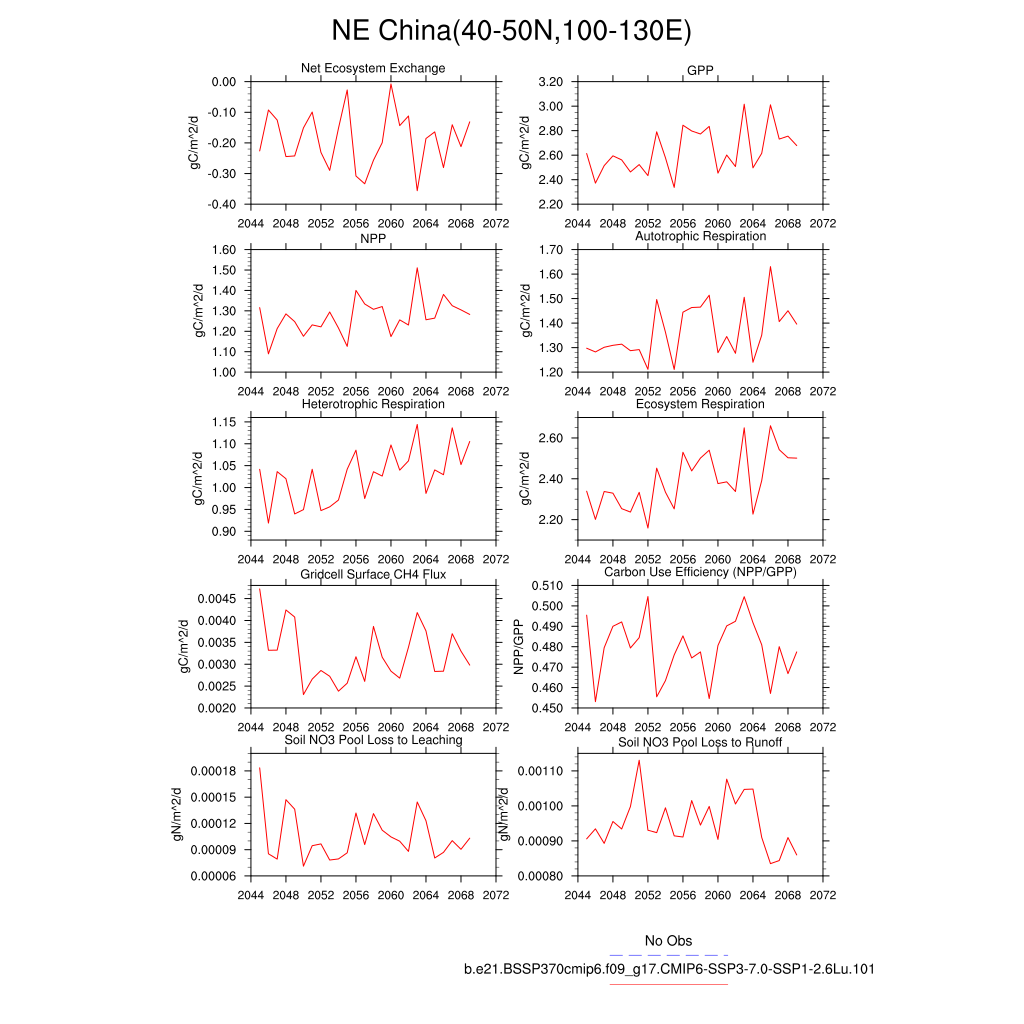 NE China(40-50N,100-130E)

Net Ecosystem Exchange
gC/m^2/d
0.00
-0.10
-0.20
-0.30
-0.40
2044 2048 2052 2056 2060 2064 2068 2072

GPP
gC/m^2/d
3.20
3.00
2.80
2.60
2.40
2.20
2044 2048 2052 2056 2060 2064 2068 2072

NPP
gC/m^2/d
1.60
1.50
1.40
1.30
1.20
1.10
1.00
2044 2048 2052 2056 2060 2064 2068 2072

Autotrophic Respiration
gC/m^2/d
1.70
1.60
1.50
1.40
1.30
1.20
2044 2048 2052 2056 2060 2064 2068 2072

Heterotrophic Respiration
gC/m^2/d
1.15
1.10
1.05
1.00
0.95
0.90
2044 2048 2052 2056 2060 2064 2068 2072

Ecosystem Respiration
gC/m^2/d
2.60
2.40
2.20
2044 2048 2052 2056 2060 2064 2068 2072

Gridcell Surface CH4 Flux
gC/m^2/d
0.0045
0.0040
0.0035
0.0030
0.0025
0.0020
2044 2048 2052 2056 2060 2064 2068 2072

Carbon Use Efficiency (NPP/GPP)
NPP/GPP
0.510
0.500
0.490
0.480
0.470
0.460
0.450
2044 2048 2052 2056 2060 2064 2068 2072

Soil NO3 Pool Loss to Leaching
gN/m^2/d
0.00018
0.00015
0.00012
0.00009
0.00006
2044 2048 2052 2056 2060 2064 2068 2072

Soil NO3 Pool Loss to Runoff
gN/m^2/d
0.00110
0.00100
0.00090
0.00080
2044 2048 2052 2056 2060 2064 2068 2072

No Obs
b.e21.BSSP370cmip6.f09_g17.CMIP6-SSP3-7.0-SSP1-2.6Lu.101